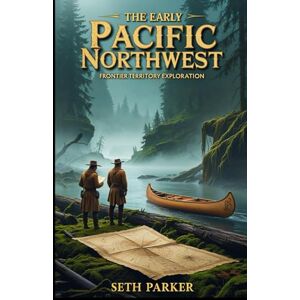 THE EARLY
PACIFIC
NORTHWEST
FRONTIER TERRITORY EXPLORATION

SETH PARKER